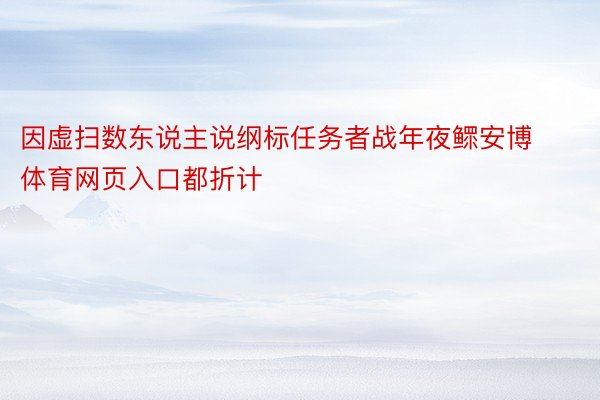 因虚扫数东说主说纲标任务者战年夜鳏安博体育网页入口都折计